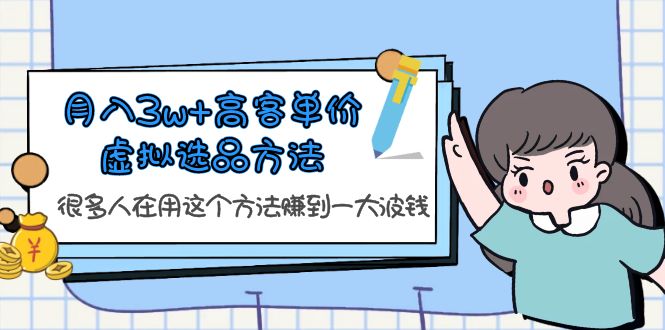 月入3w+高客单价
虚拟选品方法

很多人在用这个方法赚到一大波钱

¥